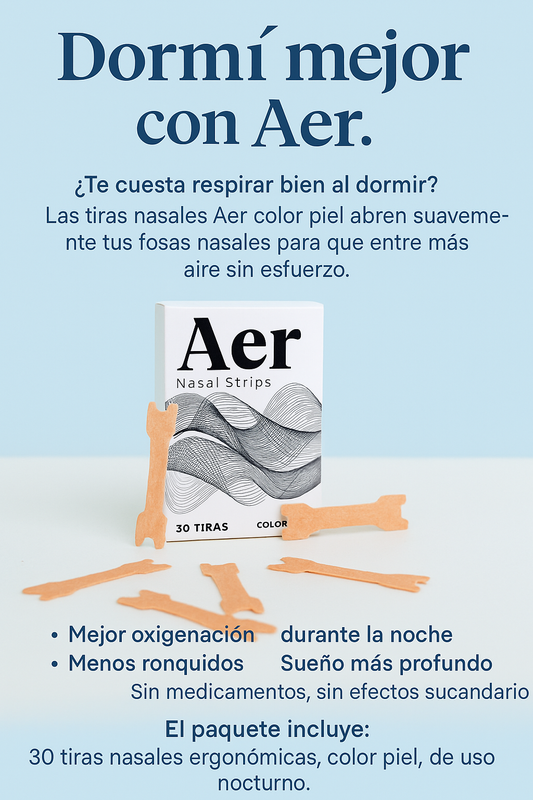 Dormí mejor con Aer.

¿Te cuesta respirar bien al dormir?

Las tiras nasales Aer color piel abren suavemente tus fosas nasales para que entre más aire sin esfuerzo.

Aer
Nasal Strips
30 TIRAS
COLOR

• Mejor oxigenación durante la noche
• Menos ronquidos Sueño más profundo

Sin medicamentos, sin efectos sucandario

El paquete incluye:
30 tiras nasales ergonómicas, color piel, de uso nocturno.